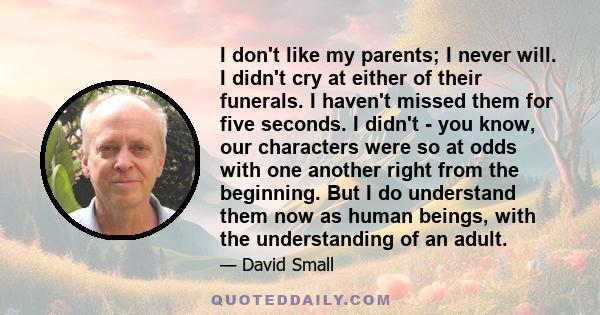 I don't like my parents; I never will. I didn't cry at either of their funerals. I haven't missed them for five seconds. I didn't - you know, our characters were so at odds with one another right from the beginning. But I do understand them now as human beings, with the understanding of an adult.

— David Small

QUOTEDDAILY.COM